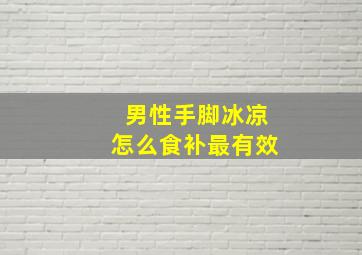 男性手脚冰凉
怎么食补最有效